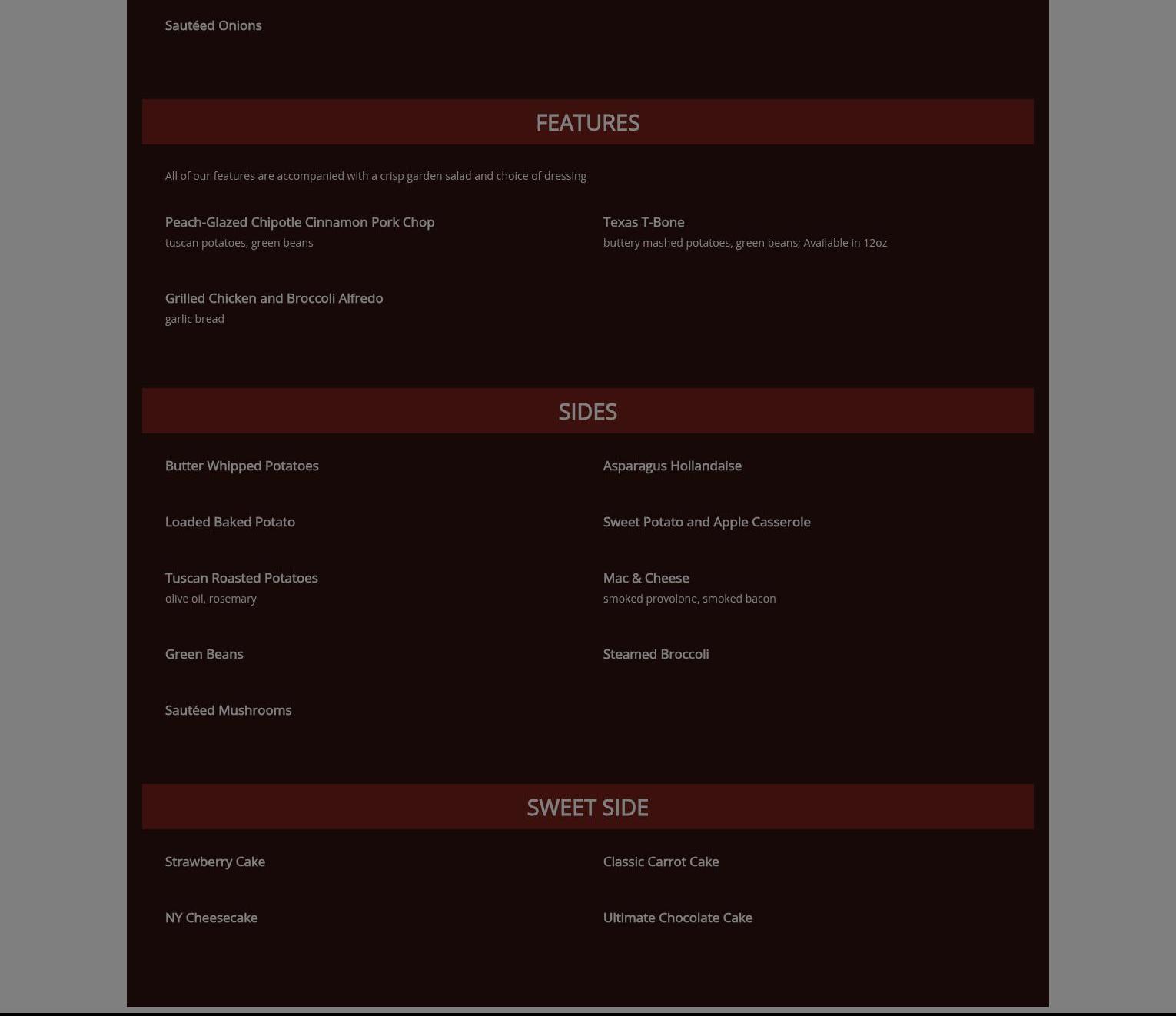 Sautéed Onions

FEATURES

All of our features are accompanied with a crisp garden salad and choice of dressing

Peach-Glazed Chipotle Cinnamon Pork Chop
tuscan potatoes, green beans

Grilled Chicken and Broccoli Alfredo
garlic bread

Texas T-Bone
buttery mashed potatoes, green beans; Available in 12oz

SIDES

Butter Whipped Potatoes

Loaded Baked Potato

Tuscan Roasted Potatoes
olive oil, rosemary

Green Beans

Sautéed Mushrooms

Asparagus Hollandaise

Sweet Potato and Apple Casserole

Mac & Cheese
smoked provolone, smoked bacon

Steamed Broccoli

SWEET SIDE

Strawberry Cake

NY Cheesecake

Classic Carrot Cake

Ultimate Chocolate Cake